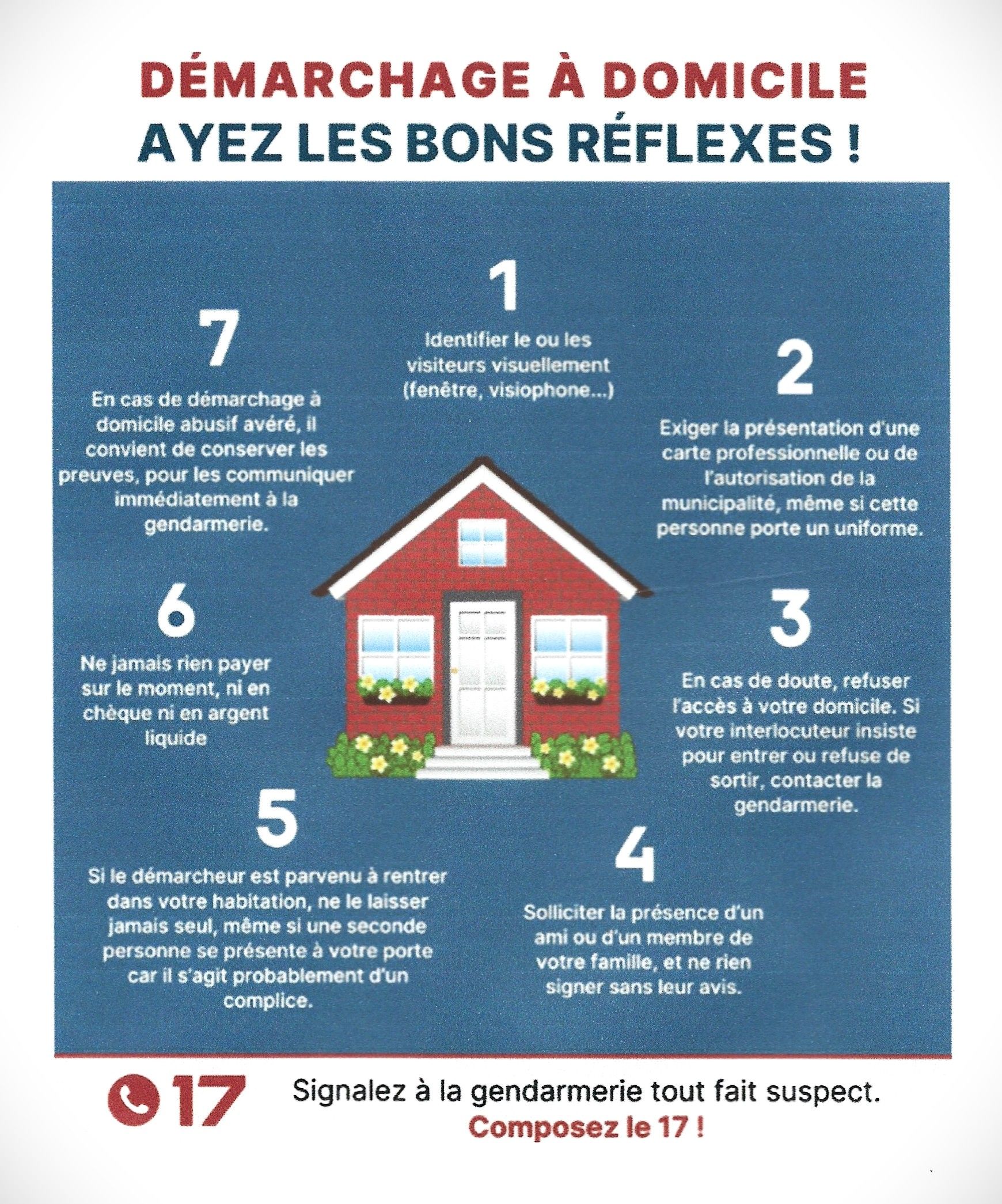 DÉMARCHAGE À DOMICILE
AYEZ LES BONS RÉFLEXES !

1

Identifier le ou les visiteurs visuellement (fenêtre, visiophone...)

2

Exiger la présentation d'une carte professionnelle ou de l'autorisation de la municipalité, même si cette personne porte un uniforme.

3

En cas de doute, refuser l'accès à votre domicile. Si votre interlocuteur insiste pour entrer ou refuse de sortir, contacter la gendarmerie.

4

Solliciter la présence d'un ami ou d'un membre de votre famille, et ne rien signer sans leur avis.

5

Si le démarcheur est parvenu à rentrer dans votre habitation, ne le laisser jamais seul, même si une seconde personne se présente à votre porte car il s'agit probablement d'un complice.

6

Ne jamais rien payer sur le moment, ni en chèque ni en argent liquide

7

En cas de démarchage à domicile abusif avéré, il convient de conserver les preuves, pour les communiquer immédiatement à la gendarmerie.

17

Signalez à la gendarmerie tout fait suspect.
Composez le 17 !